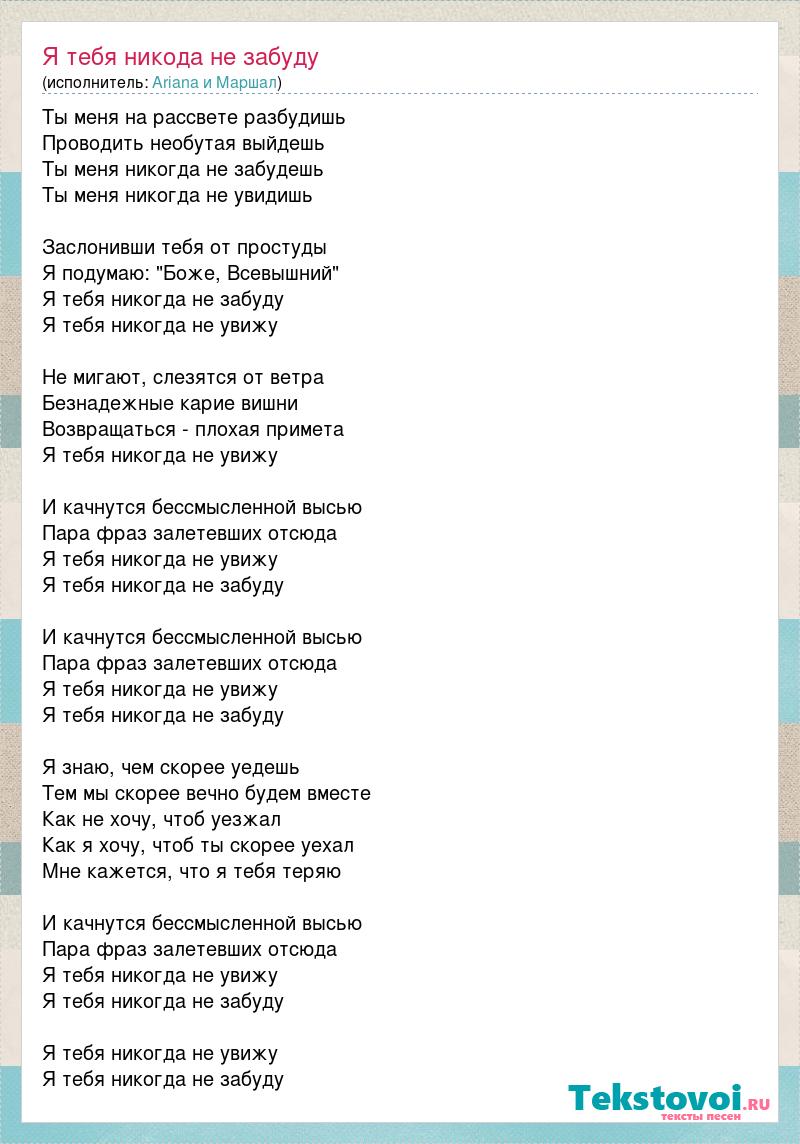 Я тебя никода не забуду
(исполнитель: Ariana и Маршал)

Ты меня на рассвете разбудишь
Проводить необутая выйдешь
Ты меня никогда не забудешь
Ты меня никогда не увидишь

Заслонивши тебя от простуды
Я подумаю: "Боже, Всевышний"
Я тебя никогда не забуду
Я тебя никогда не увижу

Не мигают, слезятся от ветра
Безнадежные карие вишни
Возвращаться - плохая примета
Я тебя никогда не увижу

И качнутся бессмысленной высью
Пара фраз залетевших отсюда
Я тебя никогда не увижу
Я тебя никогда не забуду

И качнутся бессмысленной высью
Пара фраз залетевших отсюда
Я тебя никогда не увижу
Я тебя никогда не забуду

Я знаю, чем скорее уедешь
Тем мы скорее вечно будем вместе
Как не хочу, чтоб уезжал
Как я хочу, чтоб ты скорее уехал
Мне кажется, что я тебя теряю

И качнутся бессмысленной высью
Пара фраз залетевших отсюда
Я тебя никогда не увижу
Я тебя никогда не забуду

Я тебя никогда не увижу
Я тебя никогда не забуду

Tekstovoi.RU
тексты песен